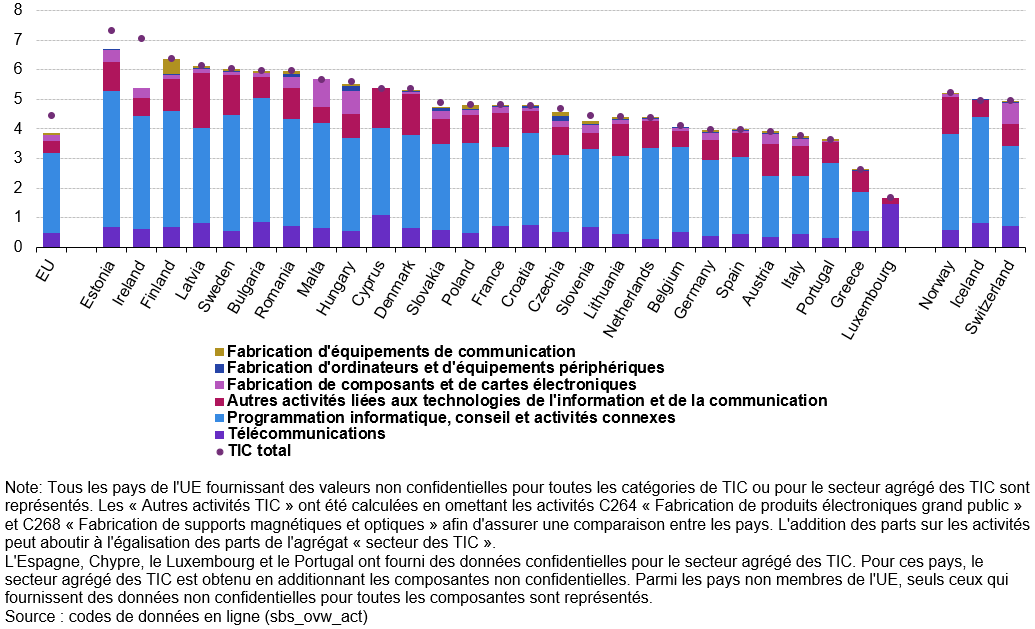 8
7
6
5
4
3
2
1
0

EU
Estonia
Ireland
Finland
Latvia
Sweden
Bulgaria
Romania
Malta
Hungary
Cyprus
Denmark
Slovakia
Poland
France
Croatia
Czechia
Slovenia
Lithuania
Netherlands
Belgium
Germany
Spain
Austria
Italy
Portugal
Greece
Luxembourg
Norway
Iceland
Switzerland

Fabrication d'équipements de communication
Fabrication d'ordinateurs et d'équipements périphériques
Fabrication de composants et de cartes électroniques
Autres activités liées aux technologies de l'information et de la communication
Programmation informatique, conseil et activités connexes
Télécommunications
TIC total

Note: Tous les pays de l'UE fournissant des valeurs non confidentielles pour toutes les catégories de TIC ou pour le secteur agrégé des TIC sont représentés. Les « Autres activités TIC » ont été calculées en omettant les activités C264 « Fabrication de produits électroniques grand public » et C268 « Fabrication de supports magnétiques et optiques » afin d'assurer une comparaison entre les pays. L'addition des parts sur les activités peut aboutir à l'égalisation des parts de l'agrégat « secteur des TIC ».
L'Espagne, Chypre, le Luxembourg et le Portugal ont fourni des données confidentielles pour le secteur agrégé des TIC. Pour ces pays, le secteur agrégé des TIC est obtenu en additionnant les composantes non confidentielles. Parmi les pays non membres de l'UE, seuls ceux qui fournissent des données non confidentielles pour toutes les composantes sont représentés.
Source : codes de données en ligne (sbs_ovw_act)